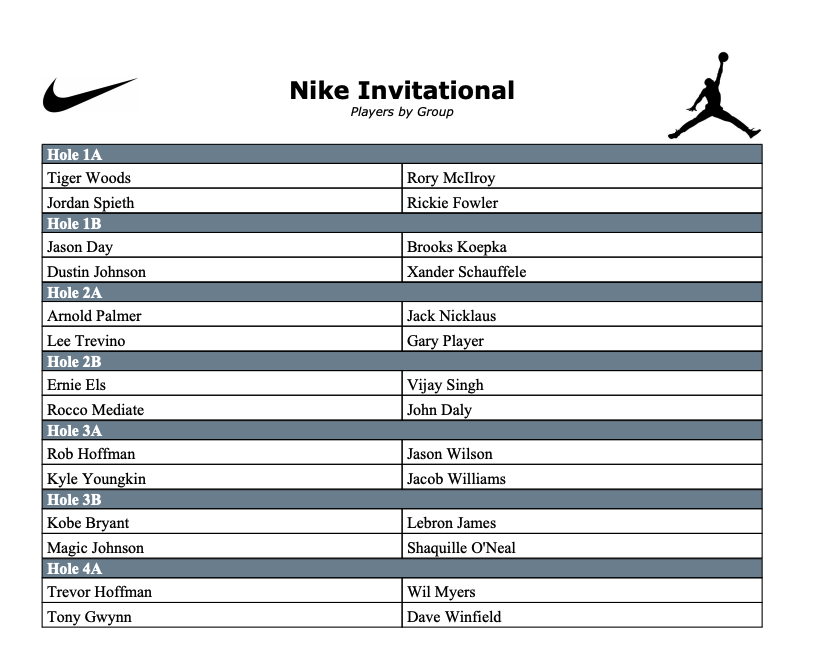 Nike Invitational
Players by Group

| Hole 1A | |
|---|---|
| Tiger Woods | Rory McIlroy |
| Jordan Spieth | Rickie Fowler |
| Hole 1B | |
| Jason Day | Brooks Koepka |
| Dustin Johnson | Xander Schauffele |
| Hole 2A | |
| Arnold Palmer | Jack Nicklaus |
| Lee Trevino | Gary Player |
| Hole 2B | |
| Ernie Els | Vijay Singh |
| Rocco Mediate | John Daly |
| Hole 3A | |
| Rob Hoffman | Jason Wilson |
| Kyle Youngkin | Jacob Williams |
| Hole 3B | |
| Kobe Bryant | Lebron James |
| Magic Johnson | Shaquille O'Neal |
| Hole 4A | |
| Trevor Hoffman | Wil Myers |
| Tony Gwynn | Dave Winfield |